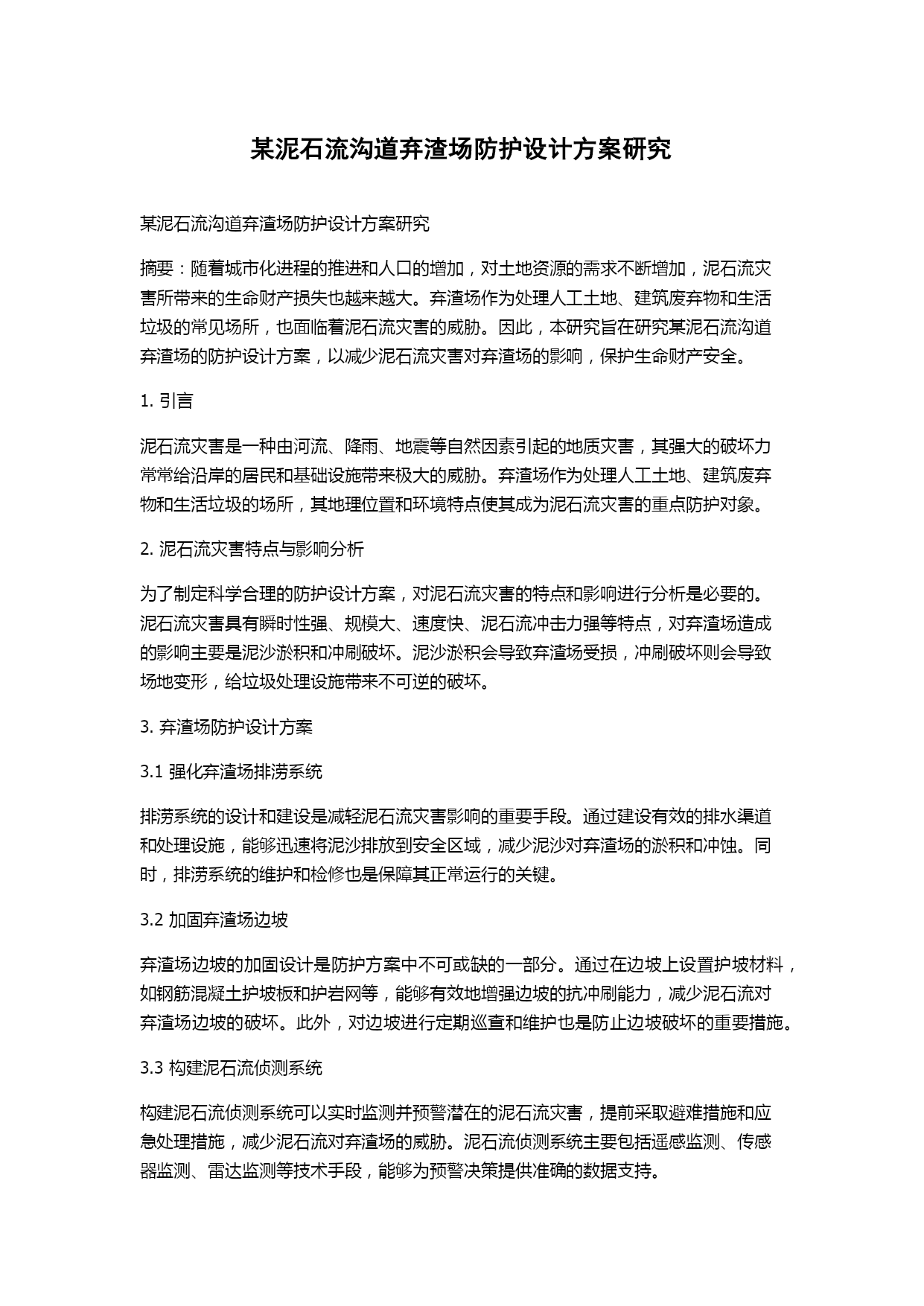 某泥石流沟道弃渣场防护设计方案研究

某泥石流沟道弃渣场防护设计方案研究

摘要：随着城市化进程的推进和人口的增加，对土地资源的需求不断增加，泥石流灾害所带来的生命财产损失也越来越大。弃渣场作为处理人工土地、建筑废弃物和生活垃圾的常见场所，也面临着泥石流灾害的威胁。因此，本研究旨在研究某泥石流沟道弃渣场的防护设计方案，以减少泥石流灾害对弃渣场的影响，保护生命财产安全。

1. 引言

泥石流灾害是一种由河流、降雨、地震等自然因素引起的地质灾害，其强大的破坏力常常给沿岸的居民和基础设施带来极大的威胁。弃渣场作为处理人工土地、建筑废弃物和生活垃圾的场所，其地理位置和环境特点使其成为泥石流灾害的重点防护对象。

2. 泥石流灾害特点与影响分析

为了制定科学合理的防护设计方案，对泥石流灾害的特点和影响进行分析是必要的。泥石流灾害具有瞬时性强、规模大、速度快、泥石流冲击力强等特点，对弃渣场造成的影响主要是泥沙淤积和冲刷破坏。泥沙淤积会导致弃渣场受损，冲刷破坏则会导致场地变形，给垃圾处理设施带来不可逆的破坏。

3. 弃渣场防护设计方案

3.1 强化弃渣场排涝系统

排涝系统的设计和建设是减轻泥石流灾害影响的重要手段。通过建设有效的排水渠道和处理设施，能够迅速将泥沙排放到安全区域，减少泥沙对弃渣场的淤积和冲蚀。同时，排涝系统的维护和检修也是保障其正常运行的关键。

3.2 加固弃渣场边坡

弃渣场边坡的加固设计是防护方案中不可或缺的一部分。通过在边坡上设置护坡材料，如钢筋混凝土护坡板和护岩网等，能够有效地增强边坡的抗冲刷能力，减少泥石流对弃渣场边坡的破坏。此外，对边坡进行定期巡查和维护也是防止边坡破坏的重要措施。

3.3 构建泥石流侦测系统

构建泥石流侦测系统可以实时监测并预警潜在的泥石流灾害，提前采取避难措施和应急处理措施，减少泥石流对弃渣场的威胁。泥石流侦测系统主要包括遥感监测、传感器监测、雷达监测等技术手段，能够为预警决策提供准确的数据支持。